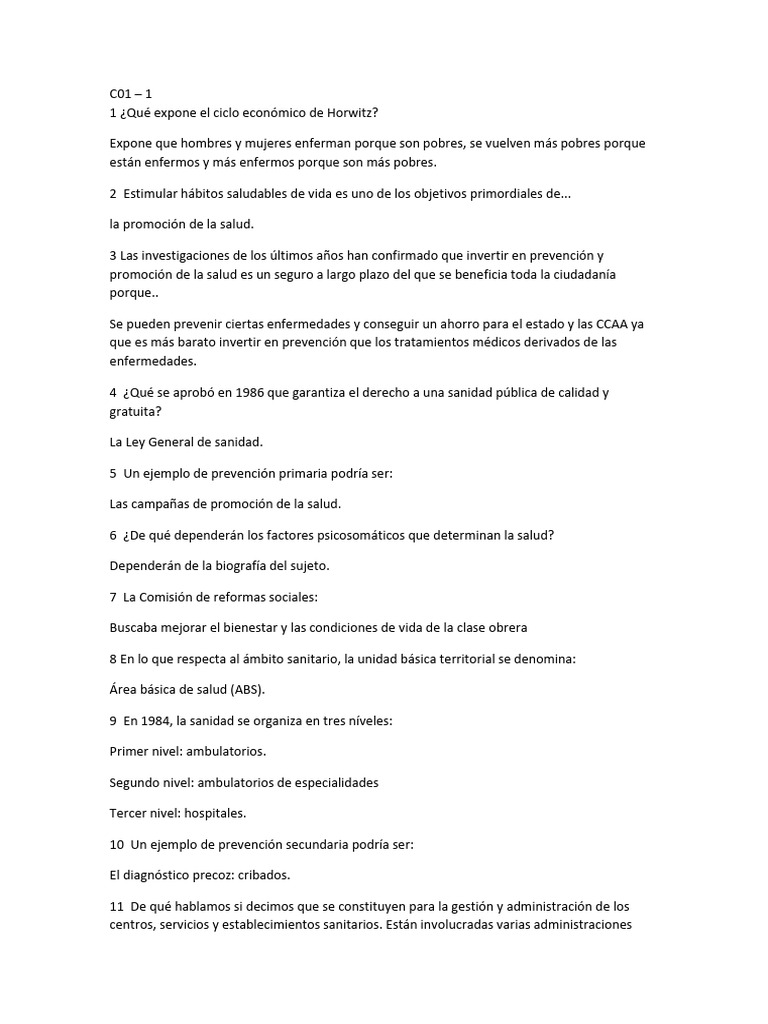 C01 – 1
1 ¿Qué expone el ciclo económico de Horwitz?

Expone que hombres y mujeres enferman porque son pobres, se vuelven más pobres porque están enfermos y más enfermos porque son más pobres.

2 Estimular hábitos saludables de vida es uno de los objetivos primordiales de...

la promoción de la salud.

3 Las investigaciones de los últimos años han confirmado que invertir en prevención y promoción de la salud es un seguro a largo plazo del que se beneficia toda la ciudadanía porque..

Se pueden prevenir ciertas enfermedades y conseguir un ahorro para el estado y las CCAA ya que es más barato invertir en prevención que los tratamientos médicos derivados de las enfermedades.

4 ¿Qué se aprobó en 1986 que garantiza el derecho a una sanidad pública de calidad y gratuita?

La Ley General de sanidad.

5 Un ejemplo de prevención primaria podría ser:

Las campañas de promoción de la salud.

6 ¿De qué dependerán los factores psicosomáticos que determinan la salud?

Dependerán de la biografía del sujeto.

7 La Comisión de reformas sociales:

Buscaba mejorar el bienestar y las condiciones de vida de la clase obrera

8 En lo que respecta al ámbito sanitario, la unidad básica territorial se denomina:

Área básica de salud (ABS).

9 En 1984, la sanidad se organiza en tres níveles:

Primer nivel: ambulatorios.

Segundo nivel: ambulatorios de especialidades

Tercer nivel: hospitales.

10 Un ejemplo de prevención secundaria podría ser:

El diagnóstico precoz: cribados.

11 De qué hablamos si decimos que se constituyen para la gestión y administración de los centros, servicios y establecimientos sanitarios. Están involucradas varias administraciones